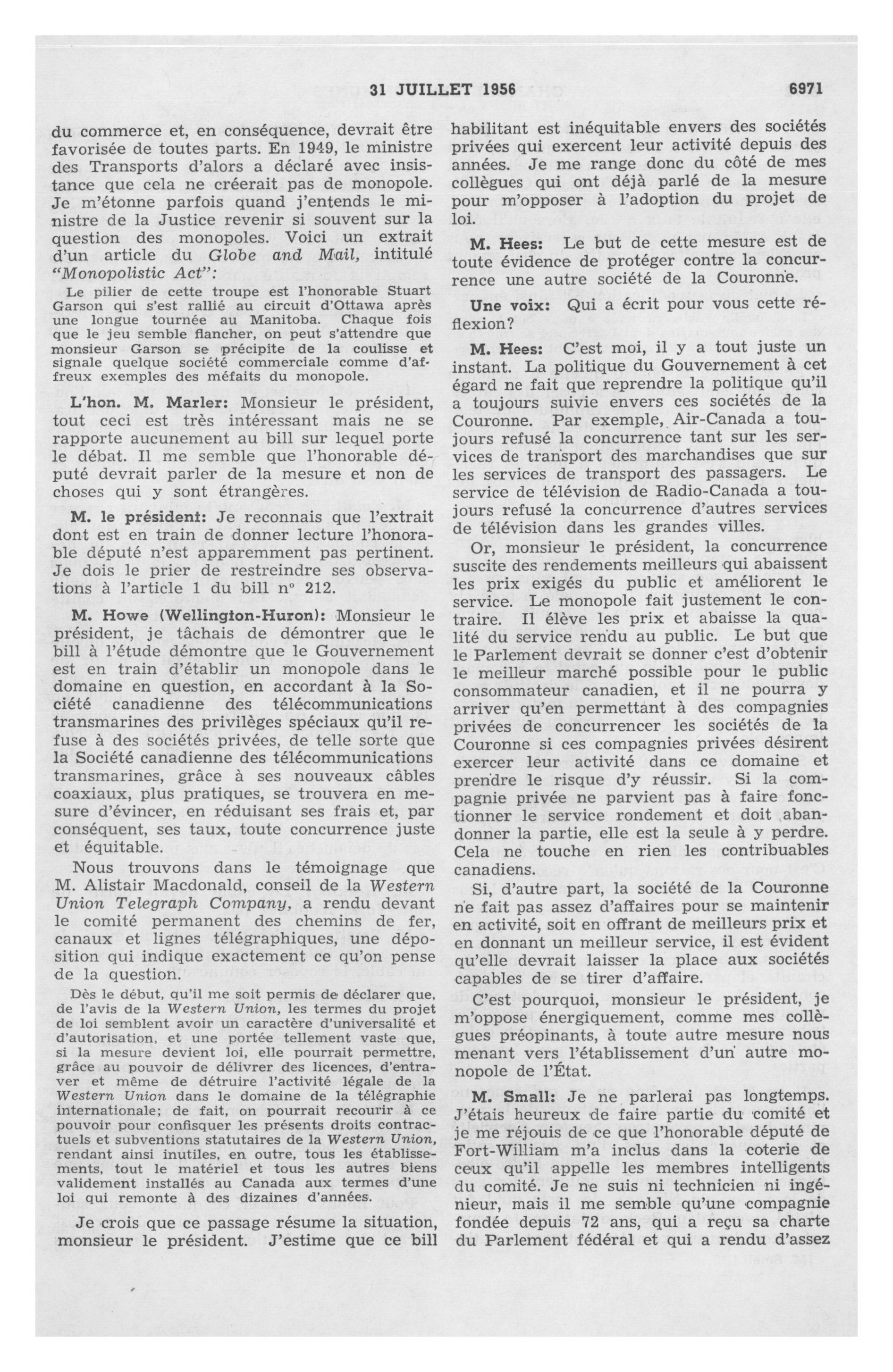 31 JUILLET 1956

6971

du commerce et, en conséquence, devrait être favorisée de toutes parts. En 1949, le ministre des Transports d'alors a déclaré avec insistance que cela ne créerait pas de monopole. Je m'étonne parfois quand j'entends le ministre de la Justice revenir si souvent sur la question des monopoles. Voici un extrait d'un article du Globe and Mail, intitulé "Monopolistic Act":

Le pilier de cette troupe est l'honorable Stuart Garson qui s'est rallié au circuit d'Ottawa après une longue tournée au Manitoba. Chaque fois que le jeu semble flancher, on peut s'attendre que monsieur Garson se précipite de la coulisse et signale quelque société commerciale comme d'affreux exemples des méfaits du monopole.

L'hon. M. Marler: Monsieur le président, tout ceci est très intéressant mais ne se rapporte aucunement au bill sur lequel porte le débat. Il me semble que l'honorable député devrait parler de la mesure et non de choses qui y sont étrangères.

M. le président: Je reconnais que l'extrait dont est en train de donner lecture l'honorable député n'est apparemment pas pertinent. Je dois le prier de restreindre ses observations à l'article 1 du bill nº 212.

M. Howe (Wellington-Huron): Monsieur le président, je tâchais de démontrer que le bill à l'étude démontre que le Gouvernement est en train d'établir un monopole dans le domaine en question, en accordant à la Société canadienne des télécommunications transmarines des privilèges spéciaux qu'il refuse à des sociétés privées, de telle sorte que la Société canadienne des télécommunications transmarines, grâce à ses nouveaux câbles coaxiaux, plus pratiques, se trouvera en mesure d'évincer, en réduisant ses frais et, par conséquent, ses taux, toute concurrence juste et équitable.

Nous trouvons dans le témoignage que M. Alistair Macdonald, conseil de la Western Union Telegraph Company, a rendu devant le comité permanent des chemins de fer, canaux et lignes télégraphiques, une déposition qui indique exactement ce qu'on pense de la question.

Dès le début, qu'il me soit permis de déclarer que, de l'avis de la Western Union, les termes du projet de loi semblent avoir un caractère d'universalité et d'autorisation, et une portée tellement vaste que, si la mesure devient loi, elle pourrait permettre, grâce au pouvoir de délivrer des licences, d'entraver et même de détruire l'activité légale de la Western Union dans le domaine de la télégraphie internationale; de fait, on pourrait recourir à ce pouvoir pour confisquer les présents droits contractuels et subventions statutaires de la Western Union, rendant ainsi inutiles, en outre, tous les établissements, tout le matériel et tous les autres biens validement installés au Canada aux termes d'une loi qui remonte à des dizaines d'années.

Je crois que ce passage résume la situation, monsieur le président. J'estime que ce bill habilitant est inéquitable envers des sociétés privées qui exercent leur activité depuis des années. Je me range donc du côté de mes collègues qui ont déjà parlé de la mesure pour m'opposer à l'adoption du projet de loi.

M. Hees: Le but de cette mesure est de toute évidence de protéger contre la concurrence une autre société de la Couronne.

Une voix: Qui a écrit pour vous cette réflexion?

M. Hees: C'est moi, il y a tout juste un instant. La politique du Gouvernement à cet égard ne fait que reprendre la politique qu'il a toujours suivie envers ces sociétés de la Couronne. Par exemple, Air-Canada a toujours refusé la concurrence tant sur les services de transport des marchandises que sur les services de transport des passagers. Le service de télévision de Radio-Canada a toujours refusé la concurrence d'autres services de télévision dans les grandes villes.

Or, monsieur le président, la concurrence suscite des rendements meilleurs qui abaissent les prix exigés du public et améliorent le service. Le monopole fait justement le contraire. Il élève les prix et abaisse la qualité du service rendu au public. Le but que le Parlement devrait se donner c'est d'obtenir le meilleur marché possible pour le public consommateur canadien, et il ne pourra y arriver qu'en permettant à des compagnies privées de concurrencer les sociétés de la Couronne si ces compagnies privées désirent exercer leur activité dans ce domaine et prendre le risque d'y réussir. Si la compagnie privée ne parvient pas à faire fonctionner le service rondement et doit abandonner la partie, elle est la seule à y perdre. Cela ne touche en rien les contribuables canadiens.

Si, d'autre part, la société de la Couronne ne fait pas assez d'affaires pour se maintenir en activité, soit en offrant de meilleurs prix et en donnant un meilleur service, il est évident qu'elle devrait laisser la place aux sociétés capables de se tirer d'affaire.

C'est pourquoi, monsieur le président, je m'oppose énergiquement, comme mes collègues préopinants, à toute autre mesure nous menant vers l'établissement d'un autre monopole de l'État.

M. Small: Je ne parlerai pas longtemps. J'étais heureux de faire partie du comité et je me réjouis de ce que l'honorable député de Fort-William m'a inclus dans la coterie de ceux qu'il appelle les membres intelligents du comité. Je ne suis ni technicien ni ingénieur, mais il me semble qu'une compagnie fondée depuis 72 ans, qui a reçu sa charte du Parlement fédéral et qui a rendu d'assez